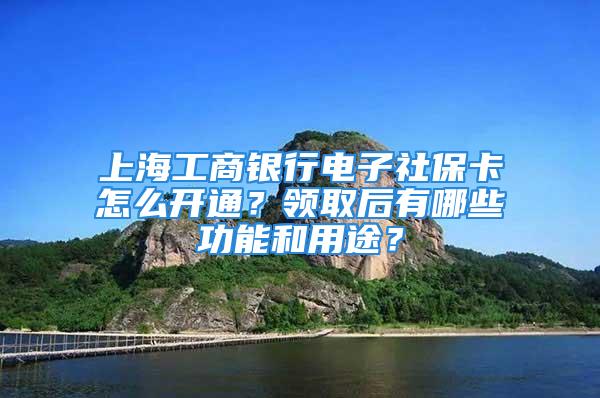 上海工商银行电子社保卡怎么开通？领取后有哪些功能和用途？